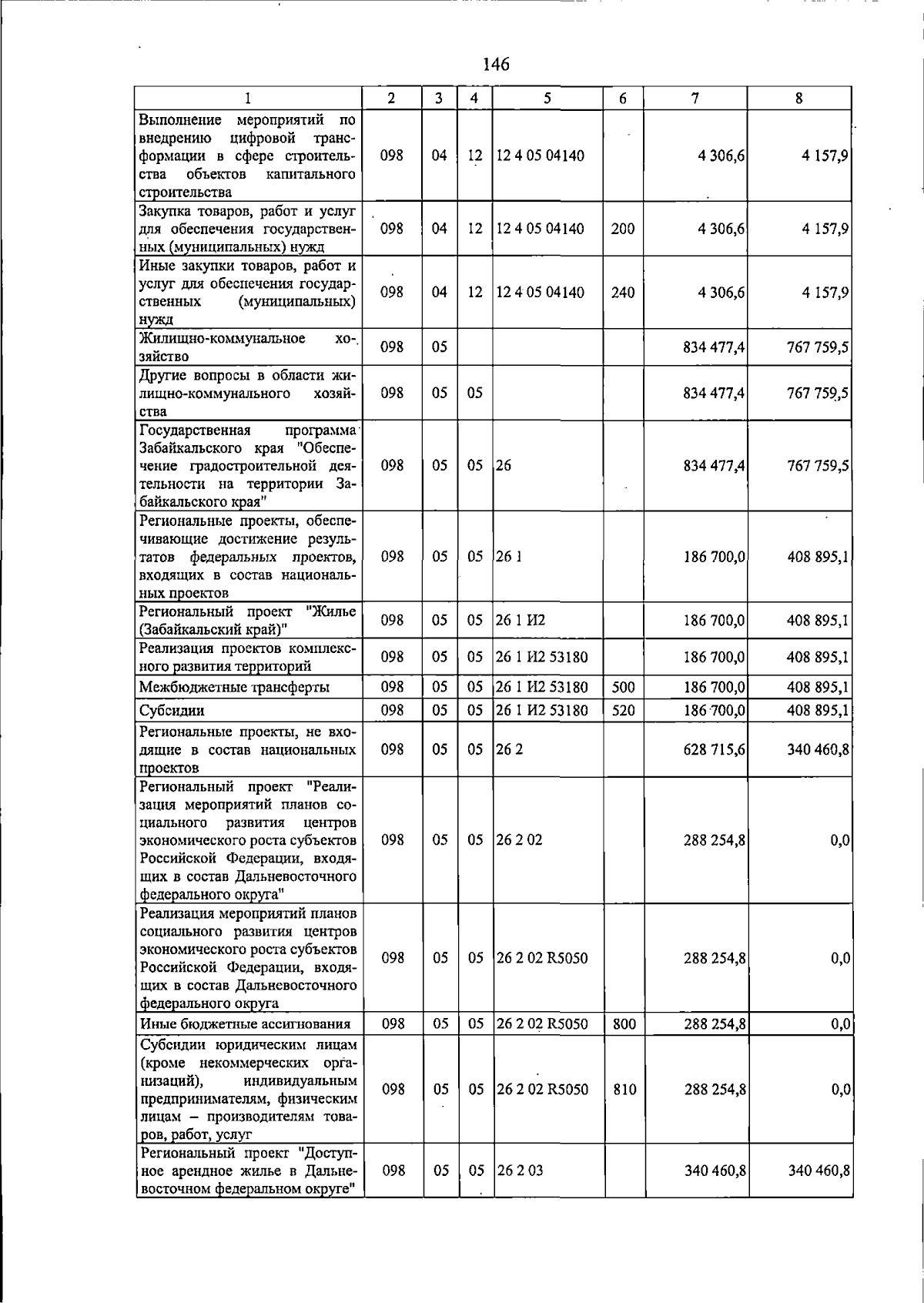 146

| 1 | 2 | 3 | 4 | 5 | 6 | 7 | 8 |
|---|---|---|---|---|---|---|---|
| Выполнение мероприятий по внедрению цифровой трансформации в сфере строительства объектов капитального строительства | 098 | 04 | 12 | 12 4 05 04140 |  | 4 306,6 | 4 157,9 |
| Закупка товаров, работ и услуг для обеспечения государственных (муниципальных) нужд | 098 | 04 | 12 | 12 4 05 04140 | 200 | 4 306,6 | 4 157,9 |
| Иные закупки товаров, работ и услуг для обеспечения государственных (муниципальных) нужд | 098 | 04 | 12 | 12 4 05 04140 | 240 | 4 306,6 | 4 157,9 |
| Жилищно-коммунальное хозяйство | 098 | 05 |  |  |  | 834 477,4 | 767 759,5 |
| Другие вопросы в области жилищно-коммунального хозяйства | 098 | 05 | 05 |  |  | 834 477,4 | 767 759,5 |
| Государственная программа Забайкальского края "Обеспечение градостроительной деятельности на территории Забайкальского края" | 098 | 05 | 05 | 26 |  | 834 477,4 | 767 759,5 |
| Региональные проекты, обеспечивающие достижение результатов федеральных проектов, входящих в состав национальных проектов | 098 | 05 | 05 | 26 1 |  | 186 700,0 | 408 895,1 |
| Региональный проект "Жилье (Забайкальский край)" | 098 | 05 | 05 | 26 1 И2 |  | 186 700,0 | 408 895,1 |
| Реализация проектов комплексного развития территорий | 098 | 05 | 05 | 26 1 И2 53180 |  | 186 700,0 | 408 895,1 |
| Межбюджетные трансферты | 098 | 05 | 05 | 26 1 И2 53180 | 500 | 186 700,0 | 408 895,1 |
| Субсидии | 098 | 05 | 05 | 26 1 И2 53180 | 520 | 186 700,0 | 408 895,1 |
| Региональные проекты, не входящие в состав национальных проектов | 098 | 05 | 05 | 26 2 |  | 628 715,6 | 340 460,8 |
| Региональный проект "Реализация мероприятий планов социального развития центров экономического роста субъектов Российской Федерации, входящих в состав Дальневосточного федерального округа" | 098 | 05 | 05 | 26 2 02 |  | 288 254,8 | 0,0 |
| Реализация мероприятий планов социального развития центров экономического роста субъектов Российской Федерации, входящих в состав Дальневосточного федерального округа | 098 | 05 | 05 | 26 2 02 R5050 |  | 288 254,8 | 0,0 |
| Иные бюджетные ассигнования | 098 | 05 | 05 | 26 2 02 R5050 | 800 | 288 254,8 | 0,0 |
| Субсидии юридическим лицам (кроме некоммерческих организаций), индивидуальным предпринимателям, физическим лицам – производителям товаров, работ, услуг | 098 | 05 | 05 | 26 2 02 R5050 | 810 | 288 254,8 | 0,0 |
| Региональный проект "Доступное арендное жилье в Дальневосточном федеральном округе" | 098 | 05 | 05 | 26 2 03 |  | 340 460,8 | 340 460,8 |